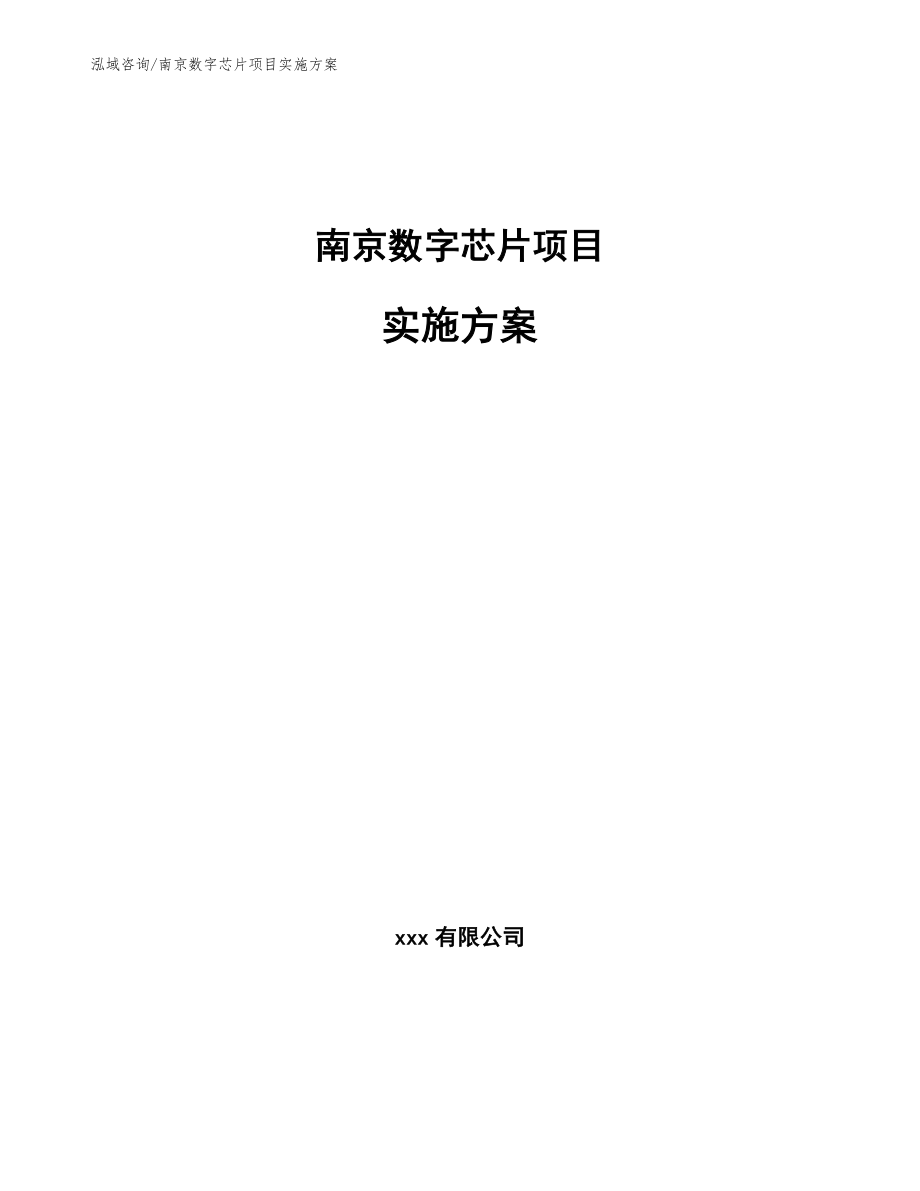 泓域咨询/南京数字芯片项目实施方案

南京数字芯片项目

实施方案

xxx 有限公司